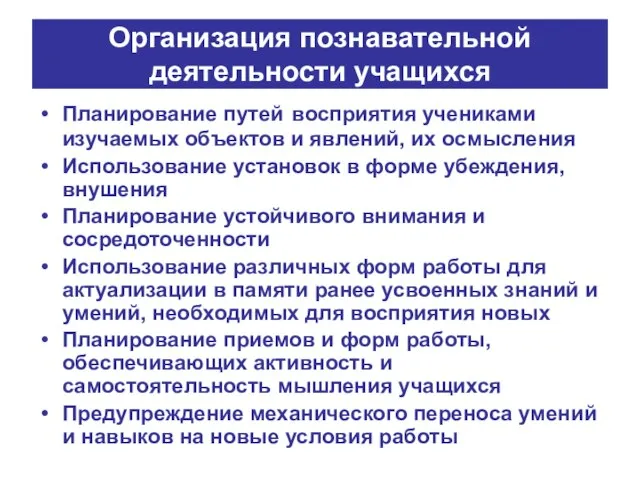 Организация познавательной деятельности учащихся

• Планирование путей восприятия учениками изучаемых объектов и явлений, их осмысления
• Использование установок в форме убеждения, внушения
• Планирование устойчивого внимания и сосредоточенности
• Использование различных форм работы для актуализации в памяти ранее усвоенных знаний и умений, необходимых для восприятия новых
• Планирование приемов и форм работы, обеспечивающих активность и самостоятельность мышления учащихся
• Предупреждение механического переноса умений и навыков на новые условия работы